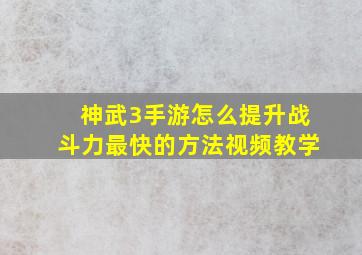 神武3手游怎么提升战斗力最快的方法视频教学